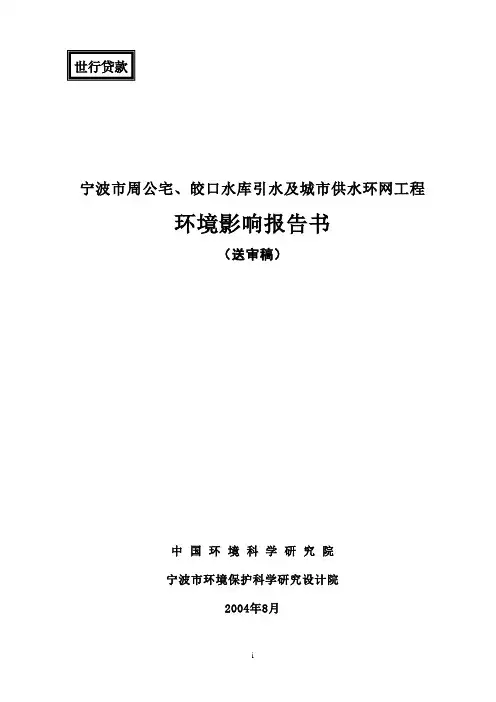 世行贷款

宁波市周公宅、皎口水库引水及城市供水环网工程

环境影响报告书

（送审稿）

中国环境科学研究院

宁波市环境保护科学研究设计院

2004年8月

i